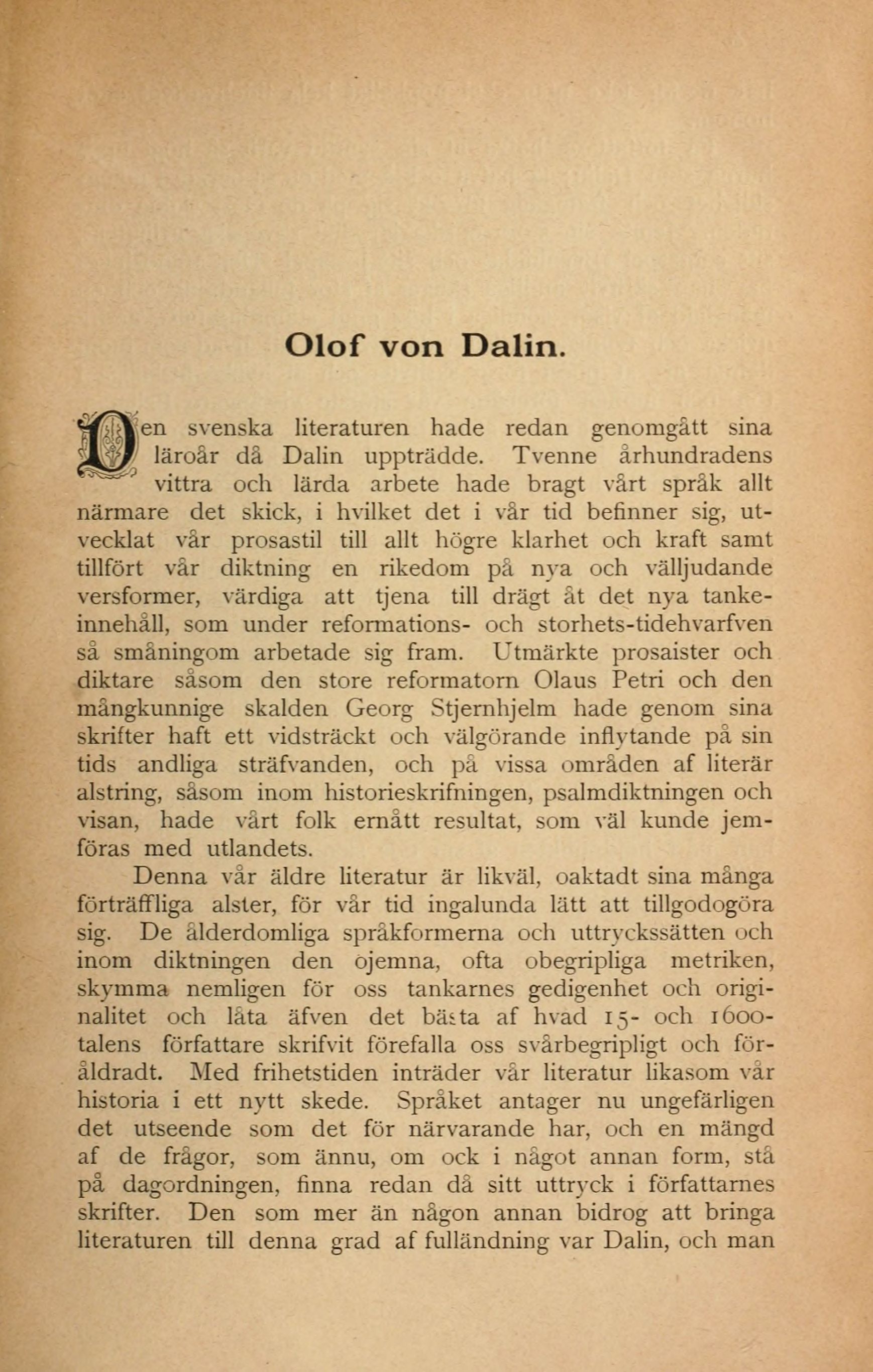 Olof von Dalin.

Den svenska literaturen hade redan genomgått sina läroår då Dalin uppträdde. Tvenne århundradens vittra och lärda arbete hade bragt vårt språk allt närmare det skick, i hvilket det i vår tid befinner sig, utvecklat vår prosastil till allt högre klarhet och kraft samt tillfört vår diktning en rikedom på nya och välljudande versformer, värdiga att tjena till drägt åt det nya tankeinnehåll, som under reformations- och storhets-tidehvarfven så småningom arbetade sig fram. Utmärkte prosaister och diktare såsom den store reformatorn Olaus Petri och den mångkunnige skalden Georg Stjernhjelm hade genom sina skrifter haft ett vidsträckt och välgörande inflytande på sin tids andliga sträfvanden, och på vissa områden af literär alstring, såsom inom historieskrifningen, psalmdiktningen och visan, hade vårt folk ernått resultat, som väl kunde jemföras med utlandets.

Denna vår äldre literatur är likväl, oaktadt sina många förträffliga alster, för vår tid ingalunda lätt att tillgodogöra sig. De ålderdomliga språkformerna och uttryckssätten och inom diktningen den ojemna, ofta obegripliga metriken, skymma nemligen för oss tankarnes gedigenhet och originalitet och låta äfven det bästa af hvad 15- och 1600-talens författare skrifvit förefalla oss svårbegripligt och föråldradt. Med frihetstiden inträder vår literatur likasom vår historia i ett nytt skede. Språket antager nu ungefärligen det utseende som det för närvarande har, och en mängd af de frågor, som ännu, om ock i något annan form, stå på dagordningen, finna redan då sitt uttryck i författarnes skrifter. Den som mer än någon annan bidrog att bringa literaturen till denna grad af fulländning var Dalin, och man